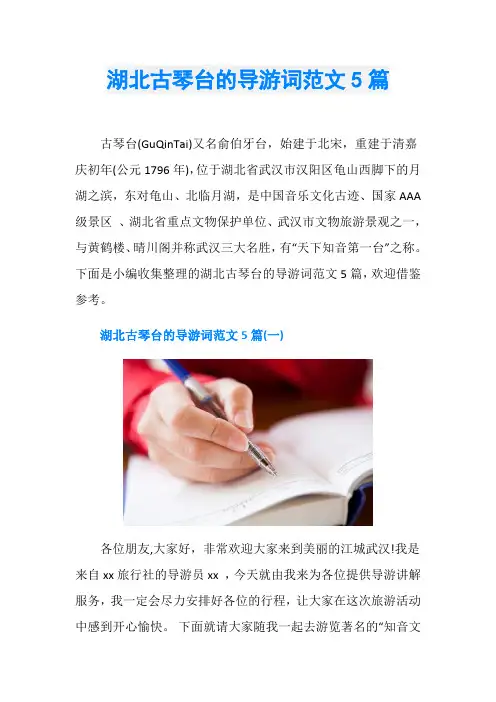 湖北古琴台的导游词范文5篇

古琴台(GuQinTai)又名俞伯牙台，始建于北宋，重建于清嘉庆初年(公元1796年),位于湖北省武汉市汉阳区龟山西脚下的月湖之滨，东对龟山、北临月湖，是中国音乐文化古迹、国家AAA级景区、湖北省重点文物保护单位、武汉市文物旅游景观之一，与黄鹤楼、晴川阁并称武汉三大名胜，有“天下知音第一台”之称。下面是小编收集整理的湖北古琴台的导游词范文5篇，欢迎借鉴参考。

湖北古琴台的导游词范文5篇(一)

各位朋友,大家好，非常欢迎大家来到美丽的江城武汉!我是来自xx旅行社的导游员xx，今天就由我来为各位提供导游讲解服务，我一定会尽力安排好各位的行程，让大家在这次旅游活动中感到开心愉快。下面就请大家随我一起去游览著名的“知音文